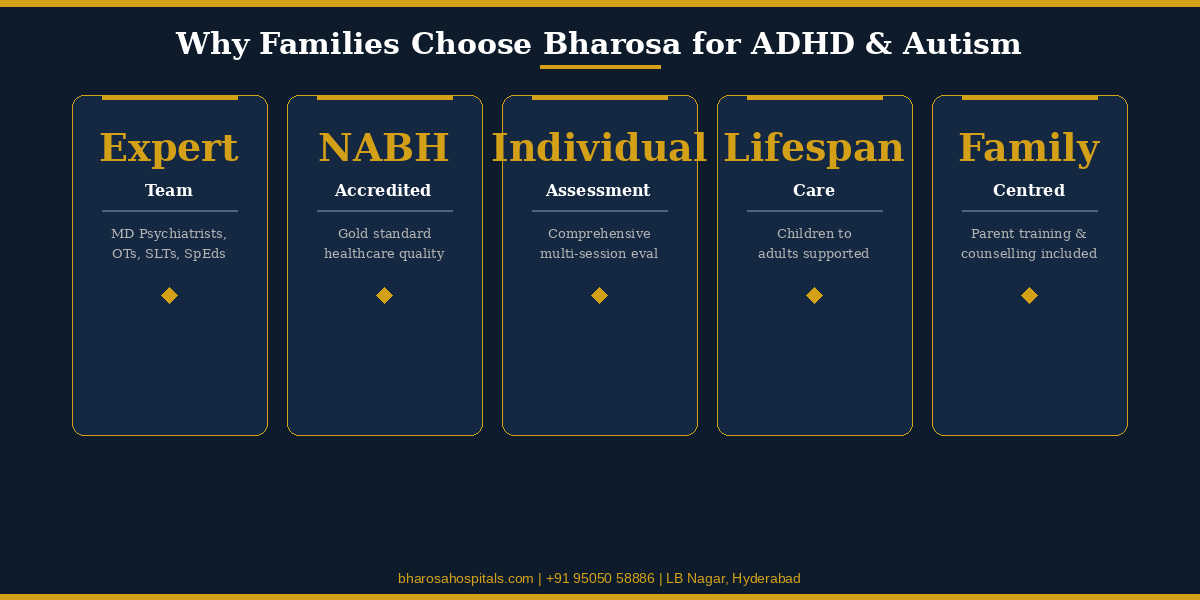 Why Families Choose Bharosa for ADHD & Autism

Expert
Team
MD Psychiatrists, OTs, SLTs, SpEds

NABH
Accredited
Gold standard healthcare quality

Individual
Assessment
Comprehensive multi-session eval

Lifespan
Care
Children to adults supported

Family
Centred
Parent training & counselling included

bharosahospitals.com | +91 95050 58886 | LB Nagar, Hyderabad